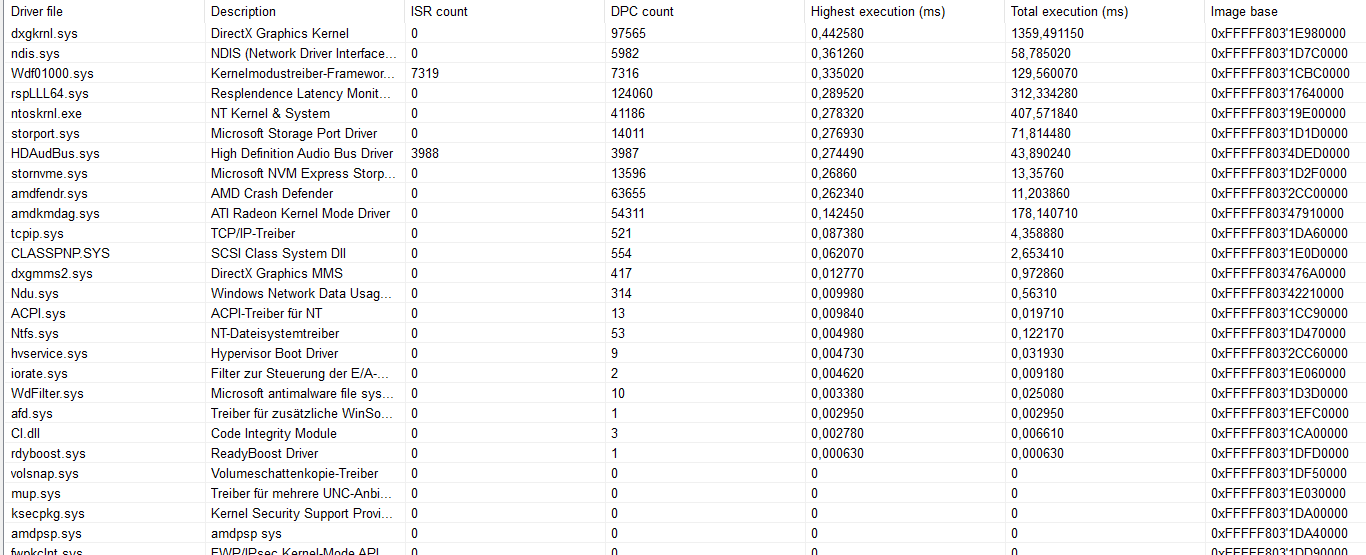 | Driver file | Description | ISR count | DPC count | Highest execution (ms) | Total execution (ms) | Image base |
|---|---|---|---|---|---|---|
| dxgkrnl.sys | DirectX Graphics Kernel | 0 | 97565 | 0,442580 | 1359,491150 | 0xFFFFF803'1E980000 |
| ndis.sys | NDIS (Network Driver Interface... | 0 | 5982 | 0,361260 | 58,785020 | 0xFFFFF803'1D7C0000 |
| Wdf01000.sys | Kernelmodustreiber-Framewor... | 7319 | 7316 | 0,335020 | 129,560070 | 0xFFFFF803'1CBC0000 |
| rspLLL64.sys | Resplendence Latency Monit... | 0 | 124060 | 0,289520 | 312,334280 | 0xFFFFF803'17640000 |
| ntoskrnl.exe | NT Kernel & System | 0 | 41186 | 0,278320 | 407,571840 | 0xFFFFF803'19E00000 |
| storport.sys | Microsoft Storage Port Driver | 0 | 14011 | 0,276930 | 71,814480 | 0xFFFFF803'1D1D0000 |
| HDAudBus.sys | High Definition Audio Bus Driver | 3988 | 3987 | 0,274490 | 43,890240 | 0xFFFFF803'4DED0000 |
| stornvme.sys | Microsoft NVM Express Storp... | 0 | 13596 | 0,26860 | 13,35760 | 0xFFFFF803'1D2F0000 |
| amdfendr.sys | AMD Crash Defender | 0 | 63655 | 0,262340 | 11,203860 | 0xFFFFF803'2CC00000 |
| amdkmdag.sys | ATI Radeon Kernel Mode Driver | 0 | 54311 | 0,142450 | 178,140710 | 0xFFFFF803'47910000 |
| tcpip.sys | TCP/IP-Treiber | 0 | 521 | 0,087380 | 4,358880 | 0xFFFFF803'1DA60000 |
| CLASSPNP.SYS | SCSI Class System Dll | 0 | 554 | 0,062070 | 2,653410 | 0xFFFFF803'1E0D0000 |
| dxgmms2.sys | DirectX Graphics MMS | 0 | 417 | 0,012770 | 0,972860 | 0xFFFFF803'476A0000 |
| Ndu.sys | Windows Network Data Usag... | 0 | 314 | 0,009980 | 0,56310 | 0xFFFFF803'42210000 |
| ACPI.sys | ACPI-Treiber für NT | 0 | 13 | 0,009840 | 0,019710 | 0xFFFFF803'1CC90000 |
| Ntfs.sys | NT-Dateisystemtreiber | 0 | 53 | 0,004980 | 0,122170 | 0xFFFFF803'1D470000 |
| hvservice.sys | Hypervisor Boot Driver | 0 | 9 | 0,004730 | 0,031930 | 0xFFFFF803'2CC60000 |
| iorate.sys | Filter zur Steuerung der E/A-... | 0 | 2 | 0,004620 | 0,009180 | 0xFFFFF803'1E060000 |
| WdFilter.sys | Microsoft antimalware file sys... | 0 | 10 | 0,003380 | 0,025080 | 0xFFFFF803'1D3D0000 |
| afd.sys | Treiber für zusätzliche WinSo... | 0 | 1 | 0,002950 | 0,002950 | 0xFFFFF803'1EFC0000 |
| CI.dll | Code Integrity Module | 0 | 3 | 0,002780 | 0,006610 | 0xFFFFF803'1CA00000 |
| rdyboost.sys | ReadyBoost Driver | 0 | 1 | 0,000630 | 0,000630 | 0xFFFFF803'1DFD0000 |
| volsnap.sys | Volumeschattenkopie-Treiber | 0 | 0 | 0 | 0 | 0xFFFFF803'1DF50000 |
| mup.sys | Treiber für mehrere UNC-Anbi... | 0 | 0 | 0 | 0 | 0xFFFFF803'1E030000 |
| ksecpkg.sys | Kernel Security Support Provi... | 0 | 0 | 0 | 0 | 0xFFFFF803'1DA00000 |
| amdpsp.sys | amdpsp sys | 0 | 0 | 0 | 0 | 0xFFFFF803'1DA40000 |
| fwpkclnt.sys | FWP/IPsec Kernel-Mode API | 0 | 0 | 0 | 0 | 0xFFFFF803'1DD90000 |